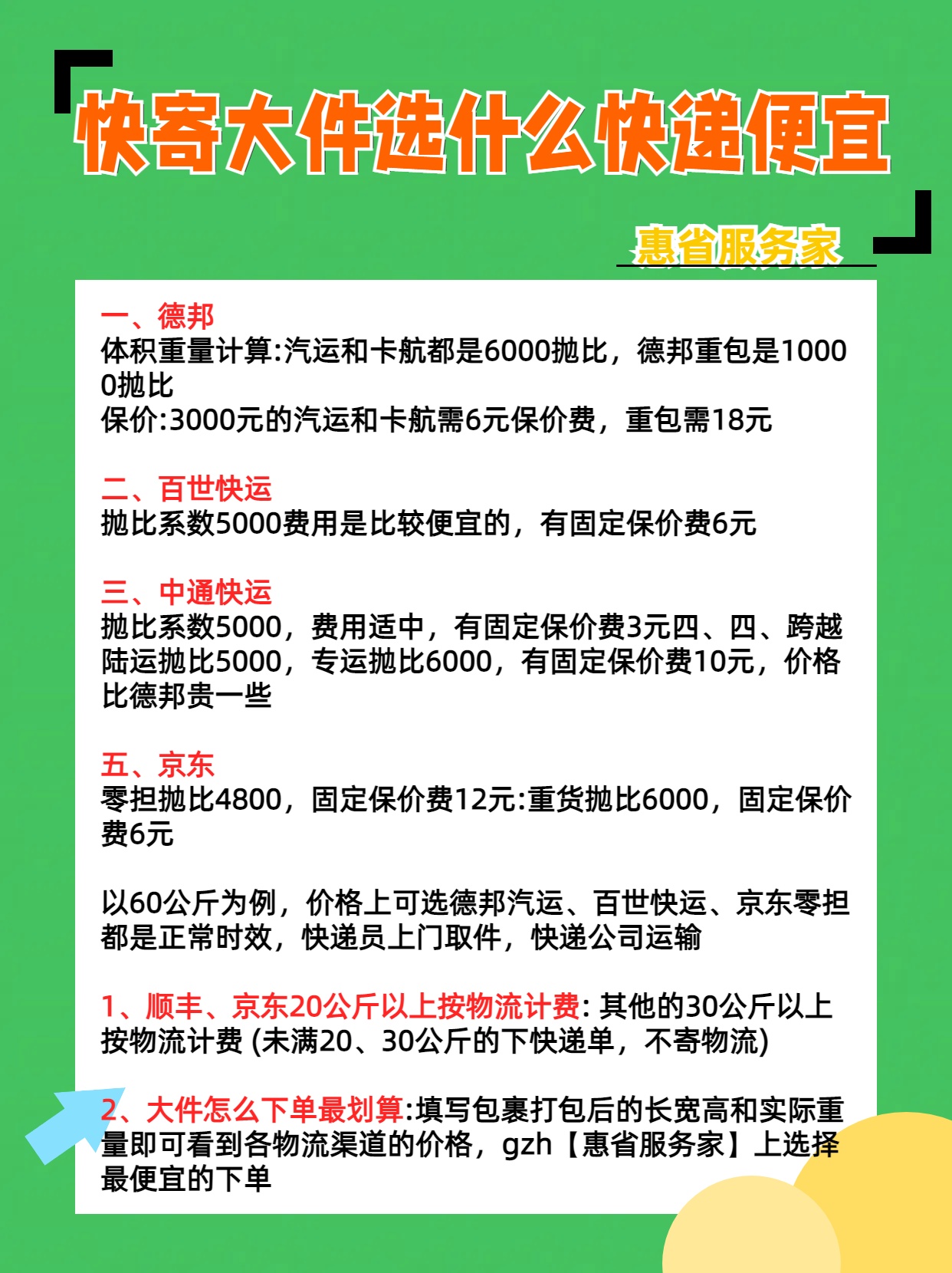 快寄大件选什么快递便宜

惠省服务家

一、德邦
体积重量计算:汽运和卡航都是6000抛比，德邦重包是10000抛比
保价:3000元的汽运和卡航需6元保价费，重包需18元

二、百世快运
抛比系数5000费用是比较便宜的，有固定保价费6元

三、中通快运
抛比系数5000，费用适中，有固定保价费3元四、四、跨越陆运抛比5000，专运抛比6000，有固定保价费10元，价格比德邦贵一些

五、京东
零担抛比4800，固定保价费12元:重货抛比6000，固定保价费6元

以60公斤为例，价格上可选德邦汽运、百世快运、京东零担都是正常时效，快递员上门取件，快递公司运输

1、顺丰、京东20公斤以上按物流计费: 其他的30公斤以上按物流计费 (未满20、30公斤的下快递单，不寄物流)

2、大件怎么下单最划算:填写包裹打包后的长宽高和实际重量即可看到各物流渠道的价格，gzh【惠省服务家】上选择最便宜的下单